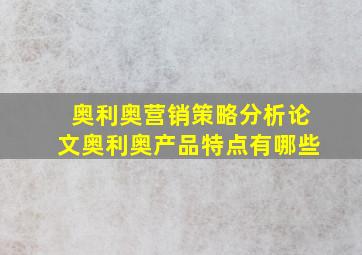 奥利奥营销策略分析论文奥利奥产品特点有哪些